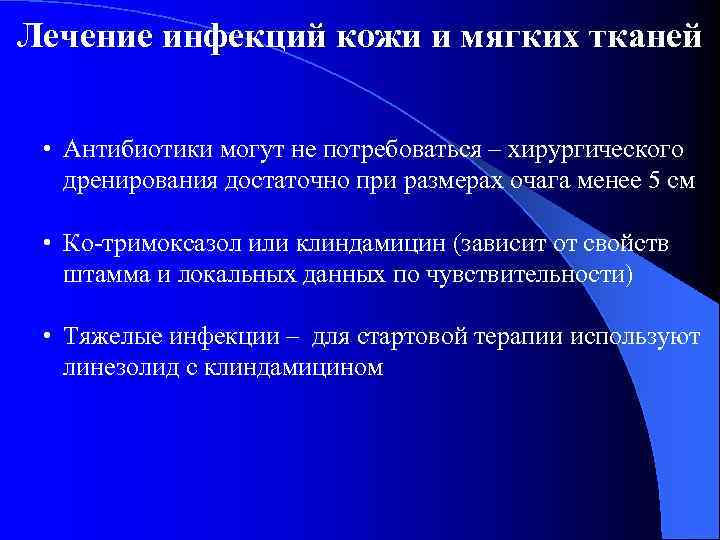 Лечение инфекций кожи и мягких тканей

• Антибиотики могут не потребоваться – хирургического дренирования достаточно при размерах очага менее 5 см

• Ко-тримоксазол или клиндамицин (зависит от свойств штамма и локальных данных по чувствительности)

• Тяжелые инфекции – для стартовой терапии используют линезолид с клиндамицином